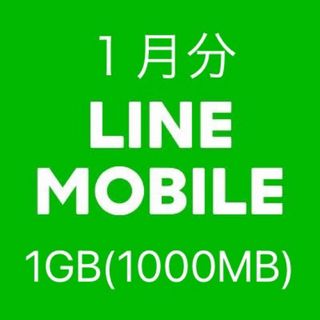 1月分
LINE
MOBILE
1GB(1000MB)